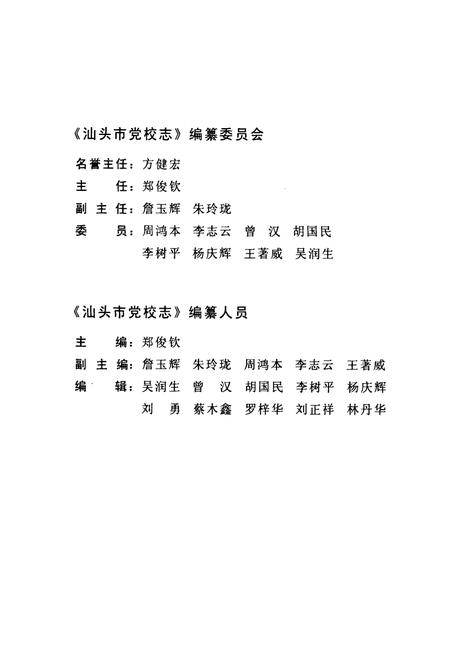 《汕头市党校志》编纂委员会

名誉主任：方健宏
主　　任：郑俊钦
副 主 任：詹玉辉　朱玲珑
委　　员：周鸿本　李志云　曾　汉　胡国民
　　　　　李树平　杨庆辉　王著威　吴润生

《汕头市党校志》编纂人员

主　　编：郑俊钦
副 主 编：詹玉辉　朱玲珑　周鸿本　李志云　王著威
编　　辑：吴润生　曾　汉　胡国民　李树平　杨庆辉
　　　　　刘　勇　蔡木鑫　罗梓华　刘正祥　林丹华